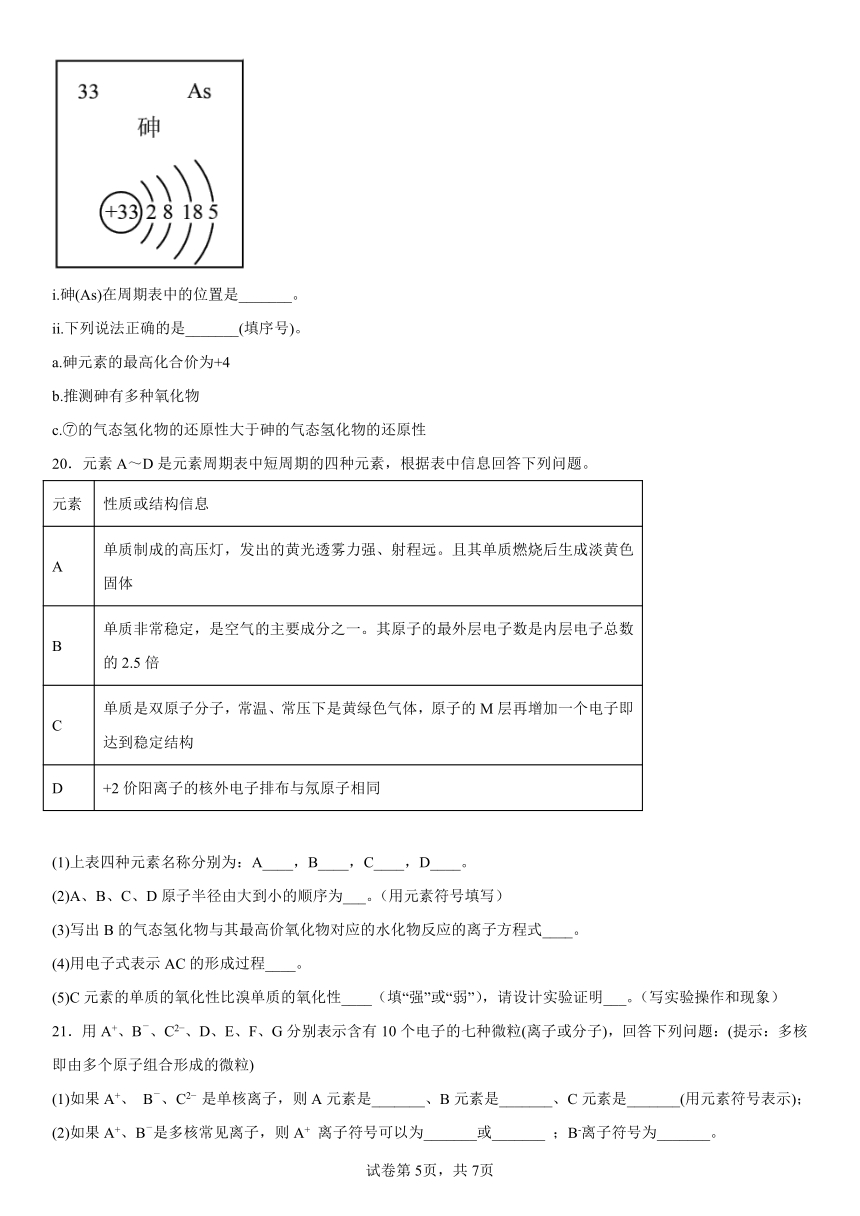 33 As
砷
+33 2 8 18 5

i.砷(As)在周期表中的位置是_______。

ii.下列说法正确的是_______(填序号)。

a.砷元素的最高化合价为+4

b.推测砷有多种氧化物

c.⑦的气态氢化物的还原性大于砷的气态氢化物的还原性

20．元素 A～D 是元素周期表中短周期的四种元素，根据表中信息回答下列问题。

| 元素 | 性质或结构信息 |
|---|---|
| A | 单质制成的高压灯，发出的黄光透雾力强、射程远。且其单质燃烧后生成淡黄色固体 |
| B | 单质非常稳定，是空气的主要成分之一。其原子的最外层电子数是内层电子总数的 2.5 倍 |
| C | 单质是双原子分子，常温、常压下是黄绿色气体，原子的 M 层再增加一个电子即达到稳定结构 |
| D | +2 价阳离子的核外电子排布与氖原子相同 |

(1)上表四种元素名称分别为：A____，B____，C____，D____。

(2)A、B、C、D 原子半径由大到小的顺序为___。(用元素符号填写)

(3)写出 B 的气态氢化物与其最高价氧化物对应的水化物反应的离子方程式____。

(4)用电子式表示 AC 的形成过程____。

(5)C 元素的单质的氧化性比溴单质的氧化性____（填“强”或“弱”），请设计实验证明___。(写实验操作和现象)

21．用 $A^+$、$B^-$、$C^{2-}$、D、E、F、G 分别表示含有 10 个电子的七种微粒(离子或分子)，回答下列问题：(提示：多核即由多个原子组合形成的微粒)

(1)如果 $A^+$、 $B^-$、$C^{2-}$ 是单核离子，则 A 元素是_______、B 元素是_______、C 元素是_______(用元素符号表示)；

(2)如果 $A^+$、$B^-$是多核常见离子，则 $A^+$ 离子符号可以为_______或_______ ；$B^-$离子符号为_______。

试卷第 5页，共 7页